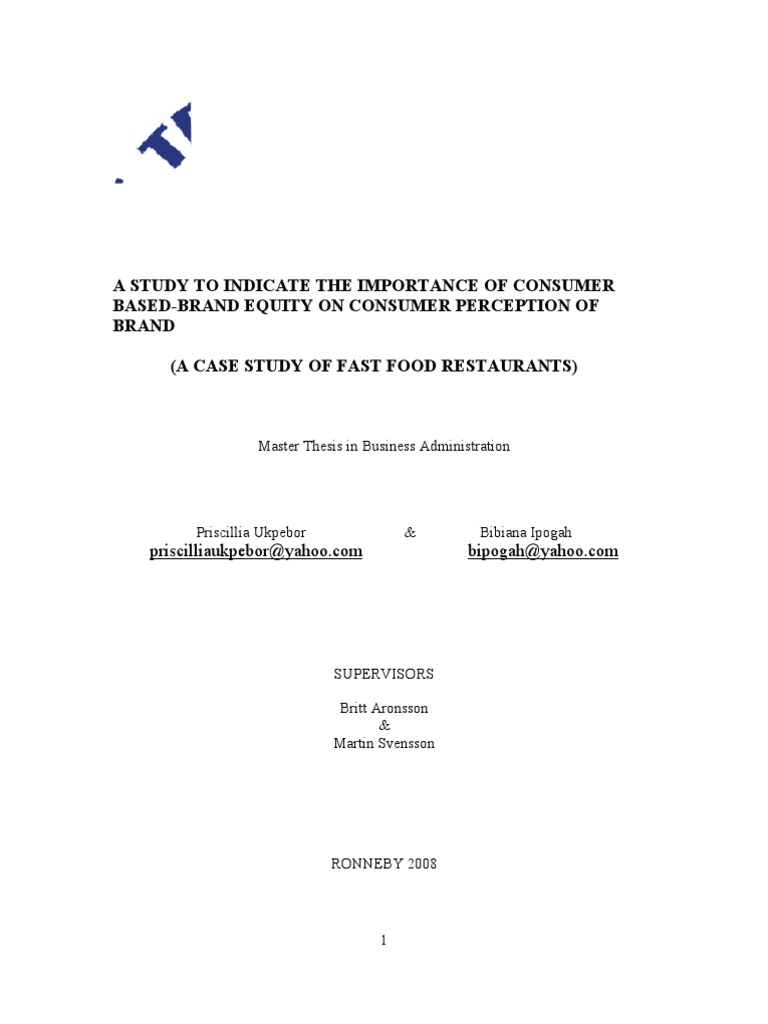 A STUDY TO INDICATE THE IMPORTANCE OF CONSUMER BASED-BRAND EQUITY ON CONSUMER PERCEPTION OF BRAND

(A CASE STUDY OF FAST FOOD RESTAURANTS)

Master Thesis in Business Administration

Priscillia Ukpebor & Bibiana Ipogah
priscilliaukpebor@yahoo.com bipogah@yahoo.com

SUPERVISORS

Britt Aronsson
&
Martin Svensson

RONNEBY 2008

1